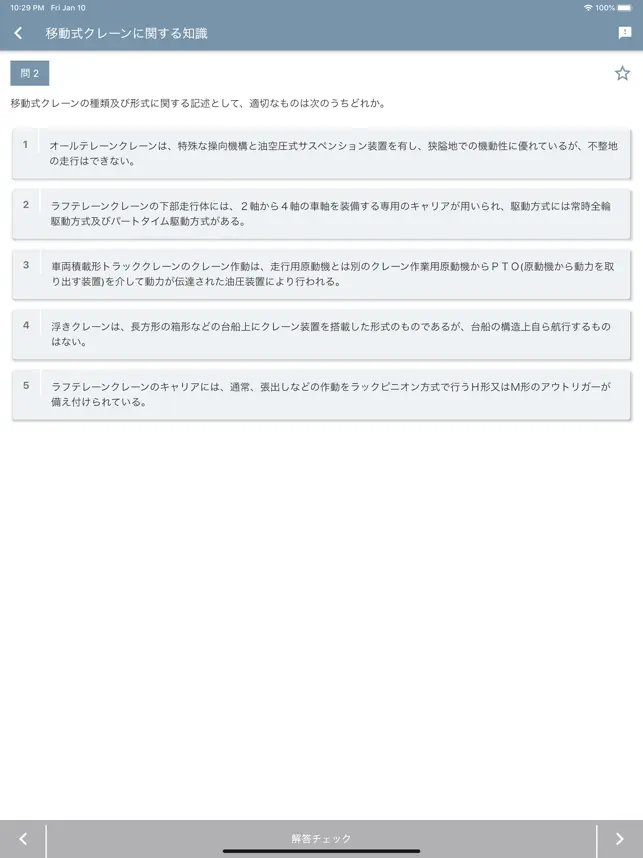 10:29 PM Fri Jan 10
100%

移動式クレーンに関する知識

問 2

移動式クレーンの種類及び形式に関する記述として、適切なものは次のうちどれか。

1　オールテレーンクレーンは、特殊な操向機構と油空圧式サスペンション装置を有し、狭隘地での機動性に優れているが、不整地の走行はできない。

2　ラフテレーンクレーンの下部走行体には、２軸から４軸の車軸を装備する専用のキャリアが用いられ、駆動方式には常時全輪駆動方式及びパートタイム駆動方式がある。

3　車両積載形トラッククレーンのクレーン作動は、走行用原動機とは別のクレーン作業用原動機からＰＴＯ(原動機から動力を取り出す装置)を介して動力が伝達された油圧装置により行われる。

4　浮きクレーンは、長方形の箱形などの台船上にクレーン装置を搭載した形式のものであるが、台船の構造上自ら航行するものはない。

5　ラフテレーンクレーンのキャリアには、通常、張出しなどの作動をラックピニオン方式で行うＨ形又はＭ形のアウトリガーが備え付けられている。

解答チェック